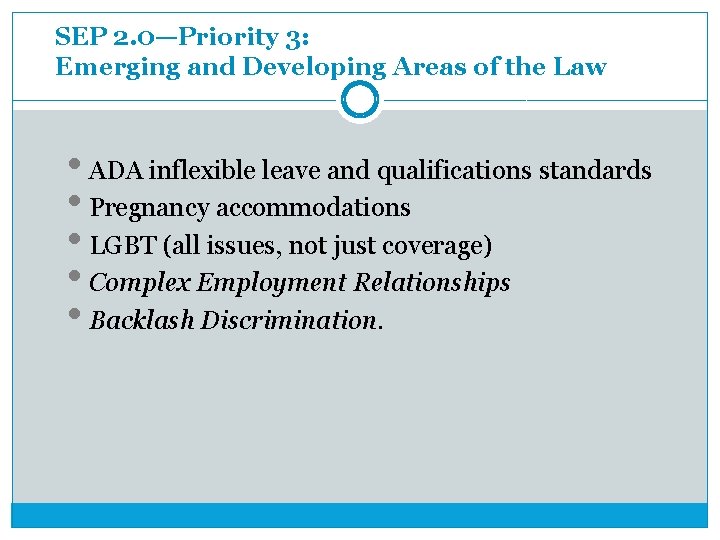 SEP 2.0—Priority 3:
Emerging and Developing Areas of the Law

• ADA inflexible leave and qualifications standards
• Pregnancy accommodations
• LGBT (all issues, not just coverage)
• Complex Employment Relationships
• Backlash Discrimination.